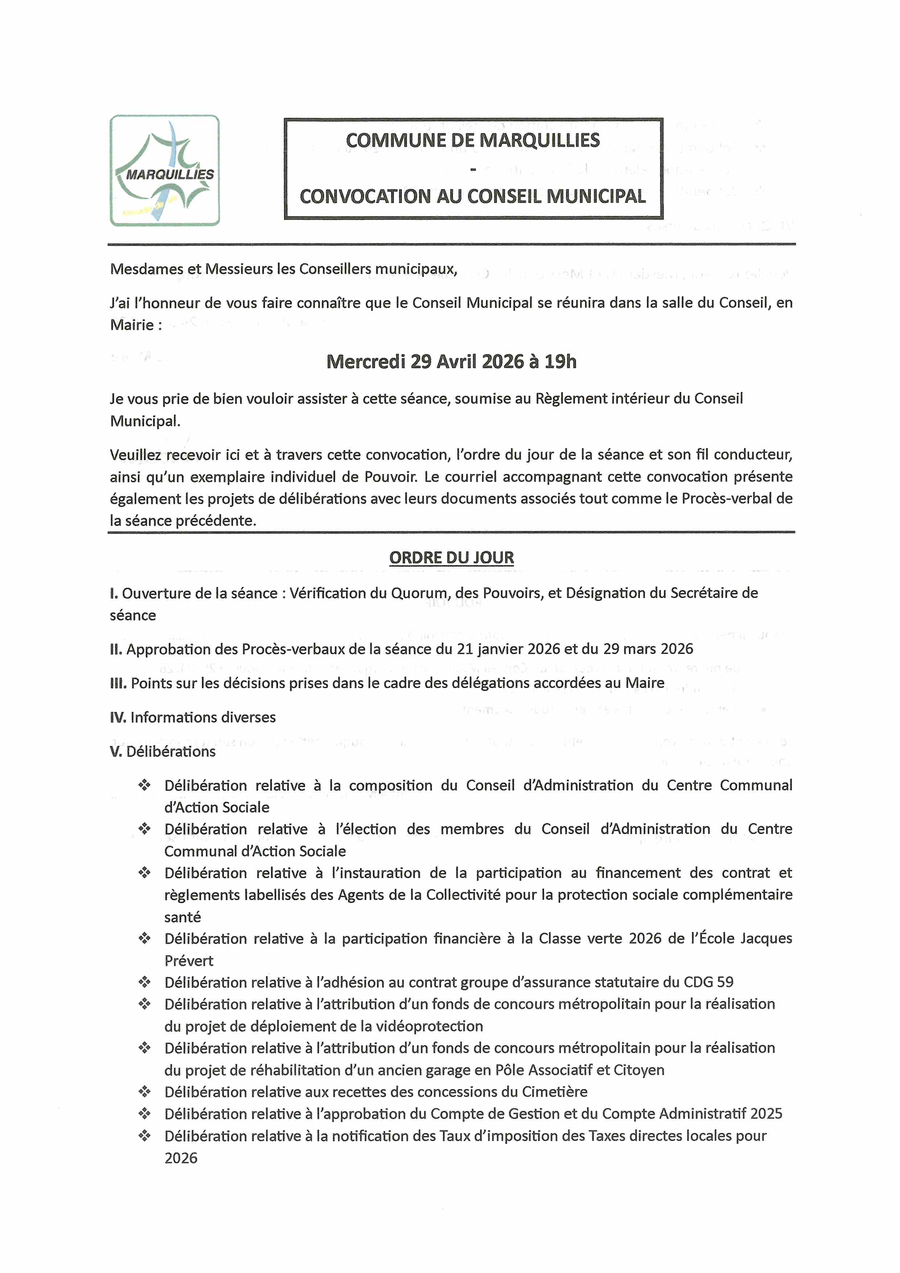 MARQUILLIES

COMMUNE DE MARQUILLIES
-
CONVOCATION AU CONSEIL MUNICIPAL

Mesdames et Messieurs les Conseillers municipaux,

J'ai l'honneur de vous faire connaître que le Conseil Municipal se réunira dans la salle du Conseil, en Mairie :

Mercredi 29 Avril 2026 à 19h

Je vous prie de bien vouloir assister à cette séance, soumise au Règlement intérieur du Conseil Municipal.

Veuillez recevoir ici et à travers cette convocation, l'ordre du jour de la séance et son fil conducteur, ainsi qu'un exemplaire individuel de Pouvoir. Le courriel accompagnant cette convocation présente également les projets de délibérations avec leurs documents associés tout comme le Procès-verbal de la séance précédente.

ORDRE DU JOUR

I. Ouverture de la séance : Vérification du Quorum, des Pouvoirs, et Désignation du Secrétaire de séance

II. Approbation des Procès-verbaux de la séance du 21 janvier 2026 et du 29 mars 2026

III. Points sur les décisions prises dans le cadre des délégations accordées au Maire

IV. Informations diverses

V. Délibérations

❖ Délibération relative à la composition du Conseil d'Administration du Centre Communal d'Action Sociale
❖ Délibération relative à l'élection des membres du Conseil d'Administration du Centre Communal d'Action Sociale
❖ Délibération relative à l'instauration de la participation au financement des contrat et règlements labellisés des Agents de la Collectivité pour la protection sociale complémentaire santé
❖ Délibération relative à la participation financière à la Classe verte 2026 de l'École Jacques Prévert
❖ Délibération relative à l'adhésion au contrat groupe d'assurance statutaire du CDG 59
❖ Délibération relative à l'attribution d'un fonds de concours métropolitain pour la réalisation du projet de déploiement de la vidéoprotection
❖ Délibération relative à l'attribution d'un fonds de concours métropolitain pour la réalisation du projet de réhabilitation d'un ancien garage en Pôle Associatif et Citoyen
❖ Délibération relative aux recettes des concessions du Cimetière
❖ Délibération relative à l'approbation du Compte de Gestion et du Compte Administratif 2025
❖ Délibération relative à la notification des Taux d'imposition des Taxes directes locales pour 2026